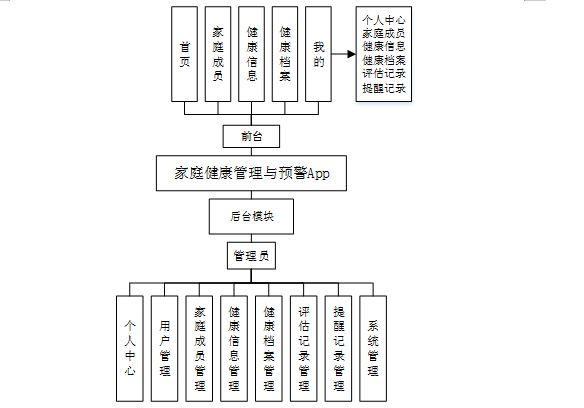 首页

家庭成员

健康信息

健康档案

我的

个人中心
家庭成员
健康信息
健康档案
评估记录
提醒记录

前台

家庭健康管理与预警App

后台模块

管理员

个人中心

用户管理

家庭成员管理

健康信息管理

健康档案管理

评估记录管理

提醒记录管理

系统管理